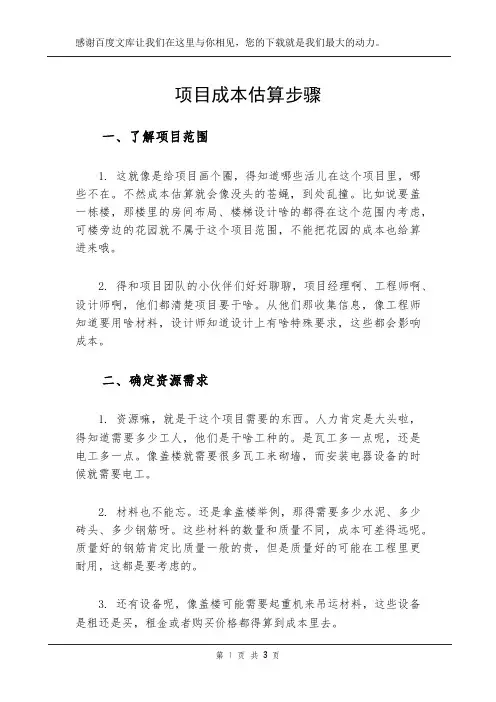 感谢百度文库让我们在这里与你相见，您的下载就是我们最大的动力。

项目成本估算步骤

一、了解项目范围

1. 这就像是给项目画个圈，得知道哪些活儿在这个项目里，哪些不在。不然成本估算就会像没头的苍蝇，到处乱撞。比如说要盖一栋楼，那楼里的房间布局、楼梯设计啥的都得在这个范围内考虑，可楼旁边的花园就不属于这个项目范围，不能把花园的成本也给算进来哦。

2. 得和项目团队的小伙伴们好好聊聊，项目经理啊、工程师啊、设计师啊，他们都清楚项目要干啥。从他们那收集信息，像工程师知道要用啥材料，设计师知道设计上有啥特殊要求，这些都会影响成本。

二、确定资源需求

1. 资源嘛，就是干这个项目需要的东西。人力肯定是大头啦，得知道需要多少工人，他们是干啥工种的。是瓦工多一点呢，还是电工多一点。像盖楼就需要很多瓦工来砌墙，而安装电器设备的时候就需要电工。

2. 材料也不能忘。还是拿盖楼举例，那得需要多少水泥、多少砖头、多少钢筋呀。这些材料的数量和质量不同，成本可差得远呢。质量好的钢筋肯定比质量一般的贵，但是质量好的可能在工程里更耐用，这都是要考虑的。

3. 还有设备呢，像盖楼可能需要起重机来吊运材料，这些设备是租还是买，租金或者购买价格都得算到成本里去。

第 1 页 共 3 页